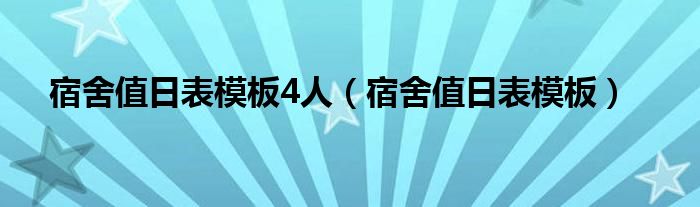 宿舍值日表模板4人（宿舍值日表模板）